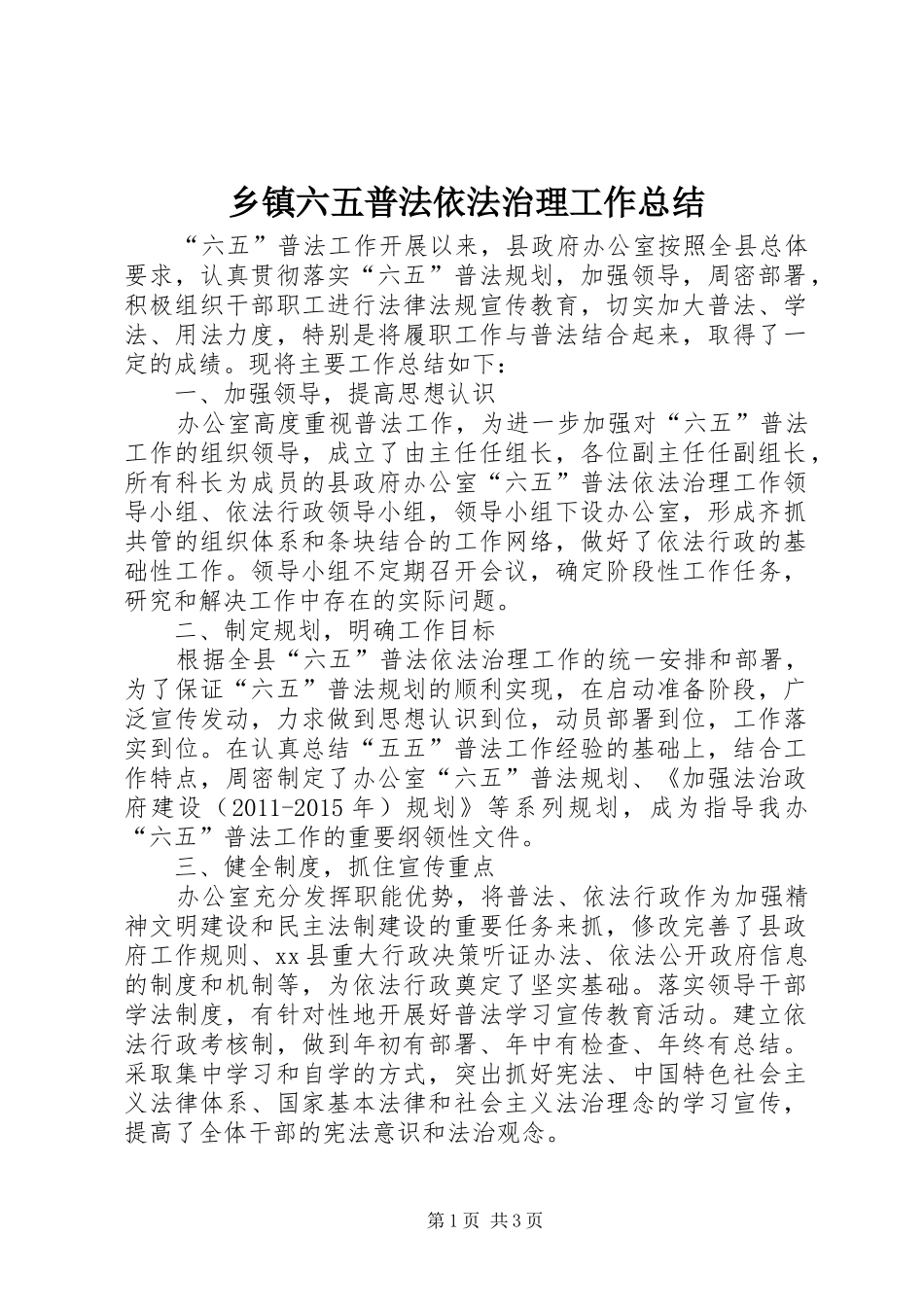 乡镇六五普法依法治理工作总结

“六五”普法工作开展以来，县政府办公室按照全县总体要求，认真贯彻落实“六五”普法规划，加强领导，周密部署，积极组织干部职工进行法律法规宣传教育，切实加大普法、学法、用法力度，特别是将履职工作与普法结合起来，取得了一定的成绩。现将主要工作总结如下：

一、加强领导，提高思想认识

办公室高度重视普法工作，为进一步加强对“六五”普法工作的组织领导，成立了由主任任组长，各位副主任任副组长，所有科长为成员的县政府办公室“六五”普法依法治理工作领导小组、依法行政领导小组，领导小组下设办公室，形成齐抓共管的组织体系和条块结合的工作网络，做好了依法行政的基础性工作。领导小组不定期召开会议，确定阶段性工作任务，研究和解决工作中存在的实际问题。

二、制定规划，明确工作目标

根据全县“六五”普法依法治理工作的统一安排和部署，为了保证“六五”普法规划的顺利实现，在启动准备阶段，广泛宣传发动，力求做到思想认识到位，动员部署到位，工作落实到位。在认真总结“五五”普法工作经验的基础上，结合工作特点，周密制定了办公室“六五”普法规划、《加强法治政府建设（2011-2015年）规划》等系列规划，成为指导我办“六五”普法工作的重要纲领性文件。

三、健全制度，抓住宣传重点

办公室充分发挥职能优势，将普法、依法行政作为加强精神文明建设和民主法制建设的重要任务来抓，修改完善了县政府工作规则、xx县重大行政决策听证办法、依法公开政府信息的制度和机制等，为依法行政奠定了坚实基础。落实领导干部学法制度，有针对性地开展好普法学习宣传教育活动。建立依法行政考核制，做到年初有部署、年中有检查、年终有总结。采取集中学习和自学的方式，突出抓好宪法、中国特色社会主义法律体系、国家基本法律和社会主义法治理念的学习宣传，提高了全体干部的宪法意识和法治观念。

第1页 共3页